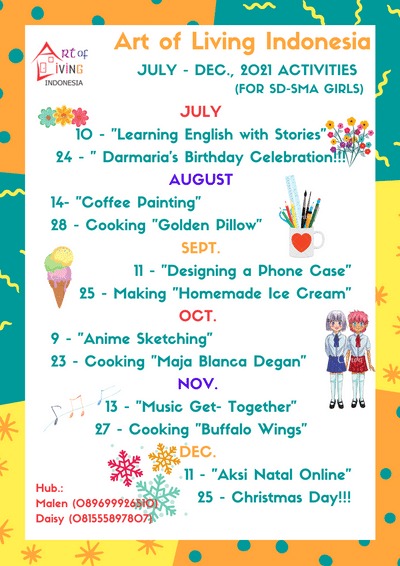 Art of Living INDONESIA

Art of Living Indonesia

JULY - DEC., 2021 ACTIVITIES
(FOR SD-SMA GIRLS)

JULY

10 - "Learning English with Stories"

24 - " Darmaria's Birthday Celebration!!!

AUGUST

14- "Coffee Painting"

28 - Cooking "Golden Pillow"

SEPT.

11 - "Designing a Phone Case"

25 - Making "Homemade Ice Cream"

OCT.

9 - "Anime Sketching"

23 - Cooking "Maja Blanca Degan"

NOV.

13 - "Music Get- Together"

27 - Cooking "Buffalo Wings"

DEC.

11 - "Aksi Natal Online"

25 - Christmas Day!!!

Hub.:
Malen (089699926510)
Daisy (081555897807)